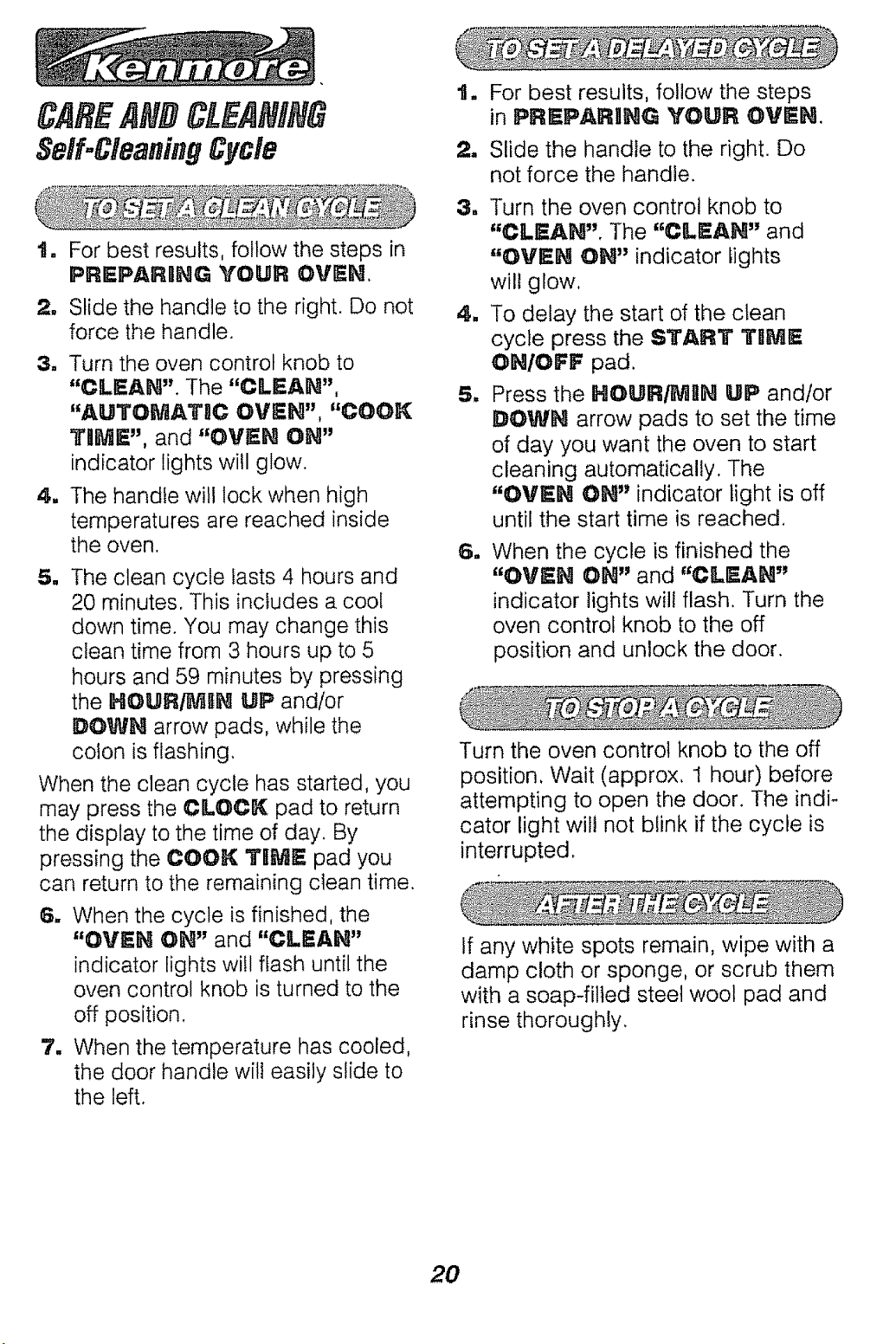 Kenmore

CARE AND CLEANING
Self-Cleaning Cycle

TO SET A CLEAN CYCLE

1. For best results, follow the steps in PREPARING YOUR OVEN.

2. Slide the handle to the right. Do not force the handle.

3. Turn the oven control knob to "CLEAN". The "CLEAN", "AUTOMATIC OVEN", "COOK TIME", and "OVEN ON" indicator lights will glow.

4. The handle will lock when high temperatures are reached inside the oven.

5. The clean cycle lasts 4 hours and 20 minutes. This includes a cool down time. You may change this clean time from 3 hours up to 5 hours and 59 minutes by pressing the HOUR/MIN UP and/or DOWN arrow pads, while the colon is flashing.

When the clean cycle has started, you may press the CLOCK pad to return the display to the time of day. By pressing the COOK TIME pad you can return to the remaining clean time.

6. When the cycle is finished, the "OVEN ON" and "CLEAN" indicator lights will flash until the oven control knob is turned to the off position.

7. When the temperature has cooled, the door handle will easily slide to the left.

TO SET A DELAYED CYCLE

1. For best results, follow the steps in PREPARING YOUR OVEN.

2. Slide the handle to the right. Do not force the handle.

3. Turn the oven control knob to "CLEAN". The "CLEAN" and "OVEN ON" indicator lights will glow.

4. To delay the start of the clean cycle press the START TIME ON/OFF pad.

5. Press the HOUR/MIN UP and/or DOWN arrow pads to set the time of day you want the oven to start cleaning automatically. The "OVEN ON" indicator light is off until the start time is reached.

6. When the cycle is finished the "OVEN ON" and "CLEAN" indicator lights will flash. Turn the oven control knob to the off position and unlock the door.

TO STOP A CYCLE

Turn the oven control knob to the off position. Wait (approx. 1 hour) before attempting to open the door. The indicator light will not blink if the cycle is interrupted.

AFTER THE CYCLE

If any white spots remain, wipe with a damp cloth or sponge, or scrub them with a soap-filled steel wool pad and rinse thoroughly.

20